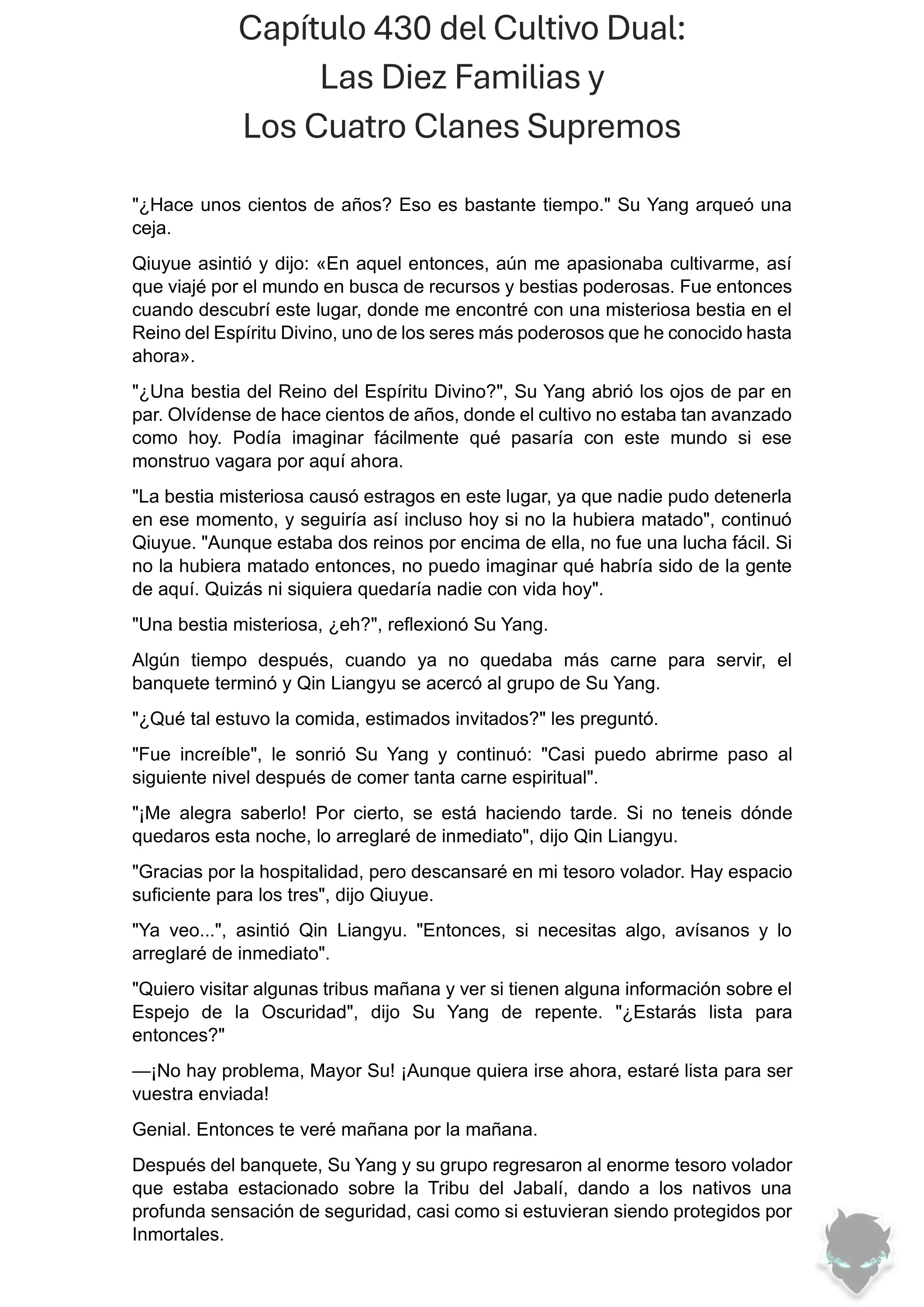 Capítulo 430 del Cultivo Dual:
Las Diez Familias y
Los Cuatro Clanes Supremos

"¿Hace unos cientos de años? Eso es bastante tiempo." Su Yang arqueó una ceja.

Qiuyue asintió y dijo: «En aquel entonces, aún me apasionaba cultivarme, así que viajé por el mundo en busca de recursos y bestias poderosas. Fue entonces cuando descubrí este lugar, donde me encontré con una misteriosa bestia en el Reino del Espíritu Divino, uno de los seres más poderosos que he conocido hasta ahora».

"¿Una bestia del Reino del Espíritu Divino?", Su Yang abrió los ojos de par en par. Olvídense de hace cientos de años, donde el cultivo no estaba tan avanzado como hoy. Podía imaginar fácilmente qué pasaría con este mundo si ese monstruo vagara por aquí ahora.

"La bestia misteriosa causó estragos en este lugar, ya que nadie pudo detenerla en ese momento, y seguiría así incluso hoy si no la hubiera matado", continuó Qiuyue. "Aunque estaba dos reinos por encima de ella, no fue una lucha fácil. Si no la hubiera matado entonces, no puedo imaginar qué habría sido de la gente de aquí. Quizás ni siquiera quedaría nadie con vida hoy".

"Una bestia misteriosa, ¿eh?", reflexionó Su Yang.

Algún tiempo después, cuando ya no quedaba más carne para servir, el banquete terminó y Qin Liangyu se acercó al grupo de Su Yang.

"¿Qué tal estuvo la comida, estimados invitados?" les preguntó.

"Fue increíble", le sonrió Su Yang y continuó: "Casi puedo abrirme paso al siguiente nivel después de comer tanta carne espiritual".

"¡Me alegra saberlo! Por cierto, se está haciendo tarde. Si no teneis dónde quedaros esta noche, lo arreglaré de inmediato", dijo Qin Liangyu.

"Gracias por la hospitalidad, pero descansaré en mi tesoro volador. Hay espacio suficiente para los tres", dijo Qiuyue.

"Ya veo...", asintió Qin Liangyu. "Entonces, si necesitas algo, avísanos y lo arreglaré de inmediato".

"Quiero visitar algunas tribus mañana y ver si tienen alguna información sobre el Espejo de la Oscuridad", dijo Su Yang de repente. "¿Estarás lista para entonces?"

—¡No hay problema, Mayor Su! ¡Aunque quiera irse ahora, estaré lista para ser vuestra enviada!

Genial. Entonces te veré mañana por la mañana.

Después del banquete, Su Yang y su grupo regresaron al enorme tesoro volador que estaba estacionado sobre la Tribu del Jabalí, dando a los nativos una profunda sensación de seguridad, casi como si estuvieran siendo protegidos por Inmortales.